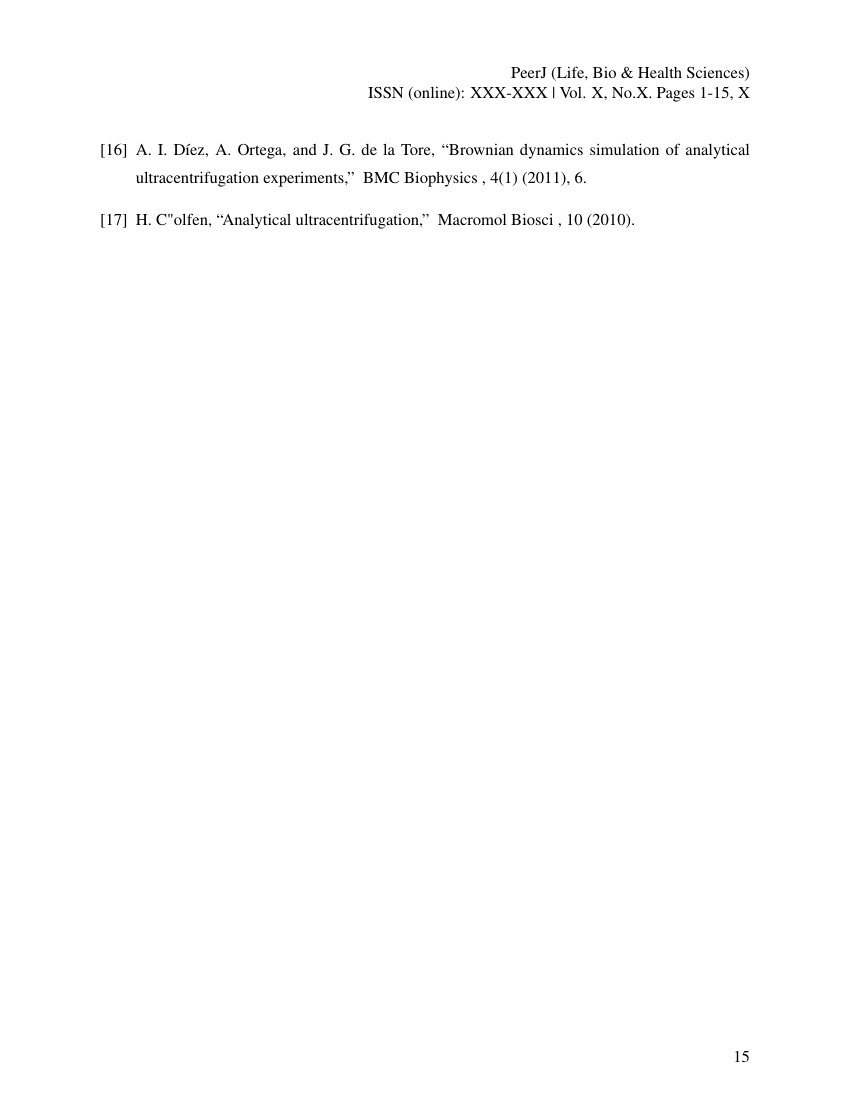 PeerJ (Life, Bio & Health Sciences)
ISSN (online): XXX-XXX | Vol. X, No.X. Pages 1-15, X

[16] A. I. Díez, A. Ortega, and J. G. de la Tore, “Brownian dynamics simulation of analytical ultracentrifugation experiments,” BMC Biophysics , 4(1) (2011), 6.

[17] H. C"olfen, “Analytical ultracentrifugation,” Macromol Biosci , 10 (2010).

15